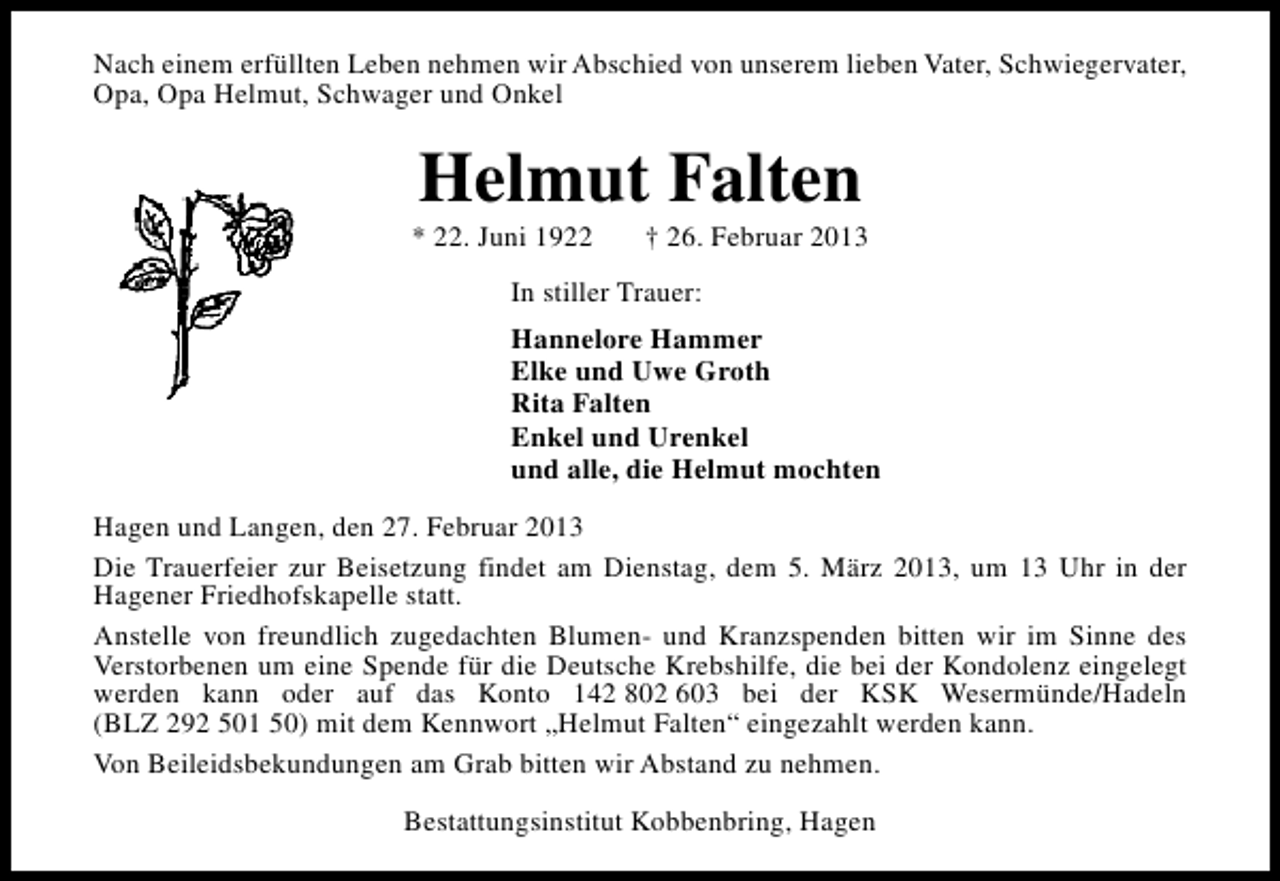 Nach einem erfüllten Leben nehmen wir Abschied von unserem lieben Vater, Schwiegervater, Opa, Opa Helmut, Schwager und Onkel

Helmut Falten

* 22. Juni 1922 † 26. Februar 2013

In stiller Trauer:

Hannelore Hammer
Elke und Uwe Groth
Rita Falten
Enkel und Urenkel
und alle, die Helmut mochten

Hagen und Langen, den 27. Februar 2013

Die Trauerfeier zur Beisetzung findet am Dienstag, dem 5. März 2013, um 13 Uhr in der Hagener Friedhofskapelle statt.

Anstelle von freundlich zugedachten Blumen- und Kranzspenden bitten wir im Sinne des Verstorbenen um eine Spende für die Deutsche Krebshilfe, die bei der Kondolenz eingelegt werden kann oder auf das Konto 142 802 603 bei der KSK Wesermünde/Hadeln (BLZ 292 501 50) mit dem Kennwort „Helmut Falten“ eingezahlt werden kann.

Von Beileidsbekundungen am Grab bitten wir Abstand zu nehmen.

Bestattungsinstitut Kobbenbring, Hagen